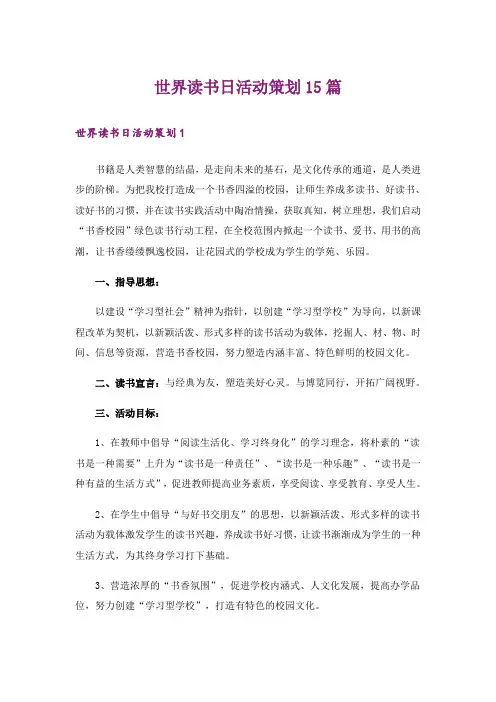 世界读书日活动策划15篇

世界读书日活动策划1

书籍是人类智慧的结晶，是走向未来的基石，是文化传承的通道，是人类进步的阶梯。为把我校打造成一个书香四溢的校园，让师生养成多读书、好读书、读好书的习惯，并在读书实践活动中陶冶情操，获取真知，树立理想，我们启动“书香校园”绿色读书行动工程，在全校范围内掀起一个读书、爱书、用书的高潮，让书香缕缕飘逸校园，让花园式的学校成为学生的学苑、乐园。

一、指导思想：

以建设“学习型社会”精神为指针，以创建“学习型学校”为导向，以新课程改革为契机，以新颖活泼、形式多样的读书活动为载体，挖掘人、材、物、时间、信息等资源，营造书香校园，努力塑造内涵丰富、特色鲜明的校园文化。

二、读书宣言：与经典为友，塑造美好心灵。与博览同行，开拓广阔视野。

三、活动目标：

1、在教师中倡导“阅读生活化、学习终身化”的学习理念，将朴素的“读书是一种需要”上升为“读书是一种责任”、“读书是一种乐趣”、“读书是一种有益的生活方式”，促进教师提高业务素质，享受阅读、享受教育、享受人生。

2、在学生中倡导“与好书交朋友”的思想，以新颖活泼、形式多样的读书活动为载体激发学生的读书兴趣，养成读书好习惯，让读书渐渐成为学生的一种生活方式，为其终身学习打下基础。

3、营造浓厚的“书香氛围”，促进学校内涵式、人文化发展，提高办学品位，努力创建“学习型学校”，打造有特色的校园文化。